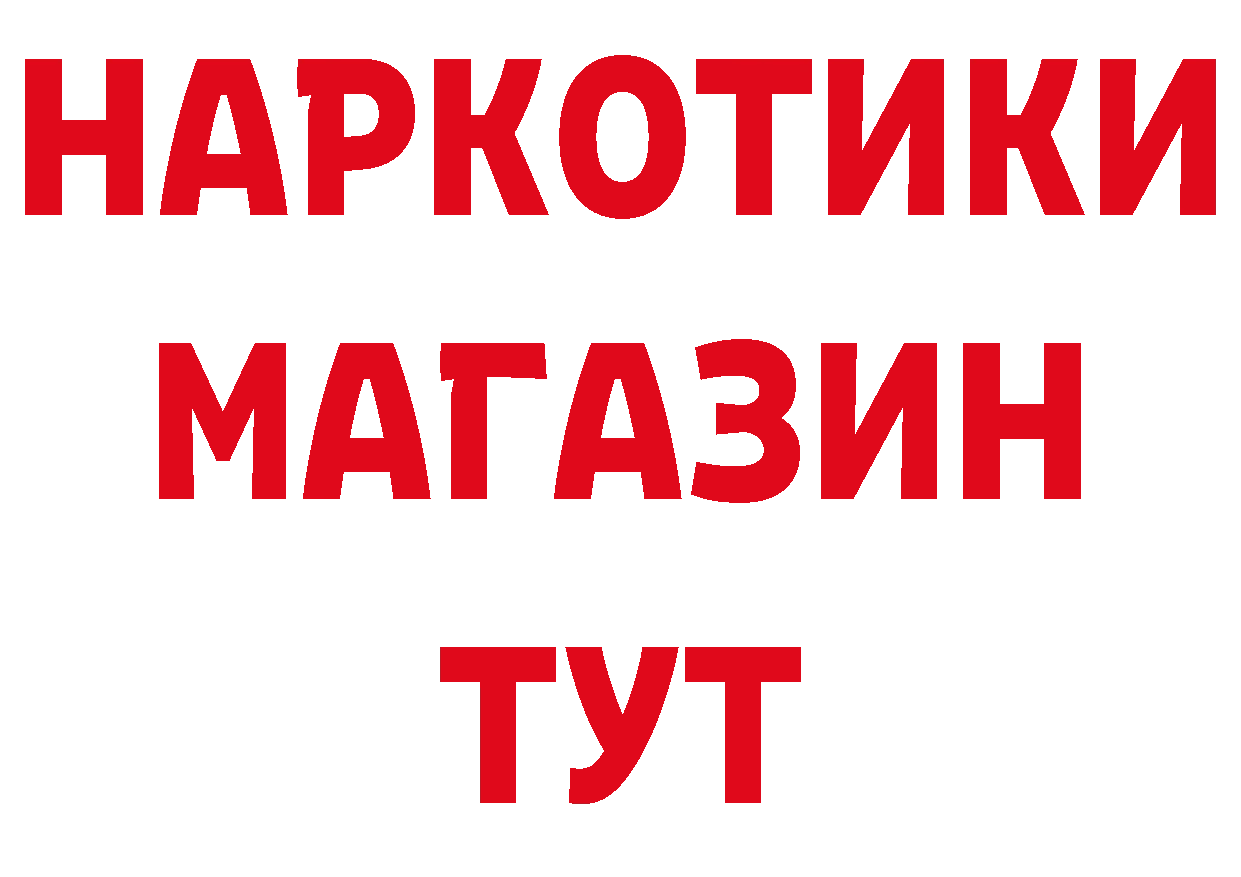 НАРКОТИКИ
МАГАЗИН
ТУТ